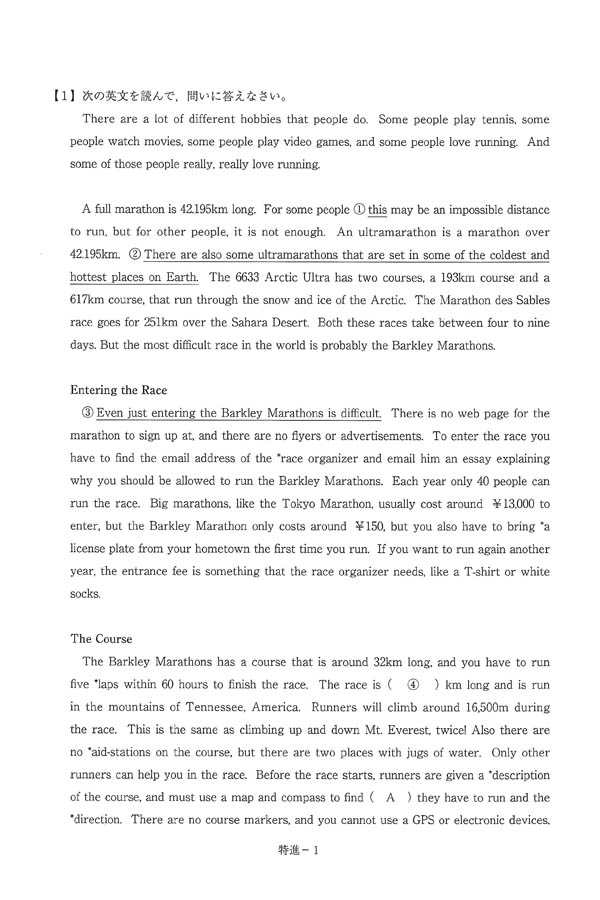 【1】次の英文を読んで，問いに答えなさい。

There are a lot of different hobbies that people do. Some people play tennis, some people watch movies, some people play video games, and some people love running. And some of those people really, really love running.

A full marathon is 42.195km long. For some people ① this may be an impossible distance to run, but for other people, it is not enough. An ultramarathon is a marathon over 42.195km. ② There are also some ultramarathons that are set in some of the coldest and hottest places on Earth. The 6633 Arctic Ultra has two courses, a 193km course and a 617km course, that run through the snow and ice of the Arctic. The Marathon des Sables race goes for 251km over the Sahara Desert. Both these races take between four to nine days. But the most difficult race in the world is probably the Barkley Marathons.

Entering the Race

③ Even just entering the Barkley Marathons is difficult. There is no web page for the marathon to sign up at, and there are no flyers or advertisements. To enter the race you have to find the email address of the *race organizer and email him an essay explaining why you should be allowed to run the Barkley Marathons. Each year only 40 people can run the race. Big marathons, like the Tokyo Marathon, usually cost around ¥13,000 to enter, but the Barkley Marathon only costs around ¥150, but you also have to bring *a license plate from your hometown the first time you run. If you want to run again another year, the entrance fee is something that the race organizer needs, like a T-shirt or white socks.

The Course

The Barkley Marathons has a course that is around 32km long, and you have to run five *laps within 60 hours to finish the race. The race is ( ④ ) km long and is run in the mountains of Tennessee, America. Runners will climb around 16,500m during the race. This is the same as climbing up and down Mt. Everest, twice! Also there are no *aid-stations on the course, but there are two places with jugs of water. Only other runners can help you in the race. Before the race starts, runners are given a *description of the course, and must use a map and compass to find ( A ) they have to run and the *direction. There are no course markers, and you cannot use a GPS or electronic devices.

特進－1